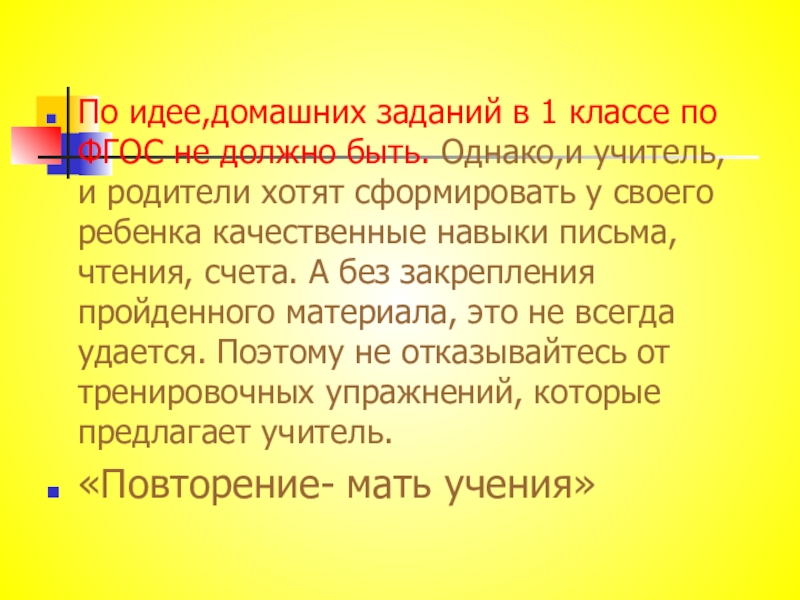 По идее,домашних заданий в 1 классе по ФГОС не должно быть. Однако,и учитель, и родители хотят сформировать у своего ребенка качественные навыки письма, чтения, счета. А без закрепления пройденного материала, это не всегда удается. Поэтому не отказывайтесь от тренировочных упражнений, которые предлагает учитель.

«Повторение- мать учения»